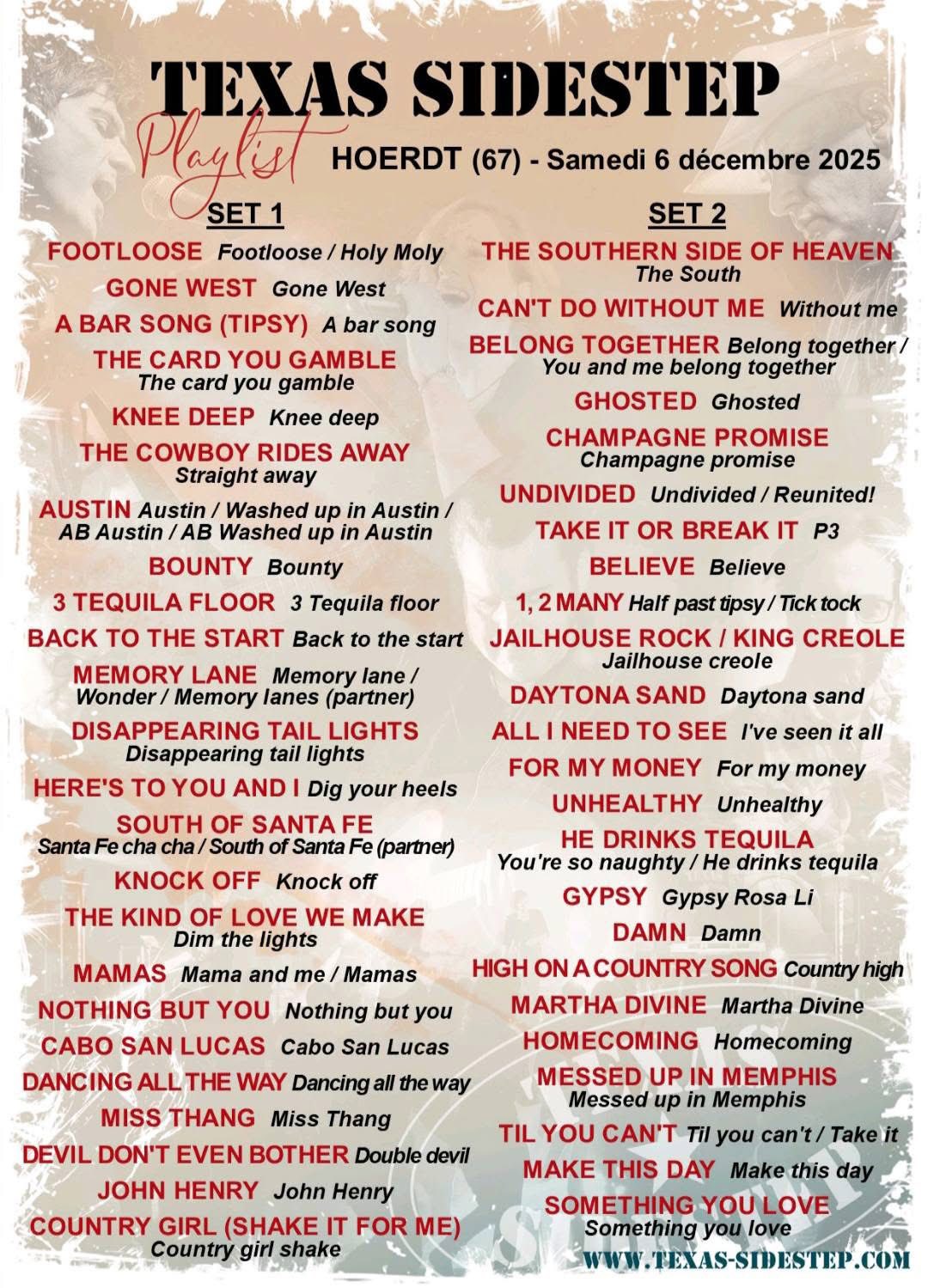 TEXAS SIDESTEP

Playlist

HOERDT (67) - Samedi 6 décembre 2025

SET 1

FOOTLOOSE Footloose / Holy Moly

GONE WEST Gone West

A BAR SONG (TIPSY) A bar song

THE CARD YOU GAMBLE The card you gamble

KNEE DEEP Knee deep

THE COWBOY RIDES AWAY Straight away

AUSTIN Austin / Washed up in Austin / AB Austin / AB Washed up in Austin

BOUNTY Bounty

3 TEQUILA FLOOR 3 Tequila floor

BACK TO THE START Back to the start

MEMORY LANE Memory lane / Wonder / Memory lanes (partner)

DISAPPEARING TAIL LIGHTS Disappearing tail lights

HERE'S TO YOU AND I Dig your heels

SOUTH OF SANTA FE Santa Fe cha cha / South of Santa Fe (partner)

KNOCK OFF Knock off

THE KIND OF LOVE WE MAKE Dim the lights

MAMAS Mama and me / Mamas

NOTHING BUT YOU Nothing but you

CABO SAN LUCAS Cabo San Lucas

DANCING ALL THE WAY Dancing all the way

MISS THANG Miss Thang

DEVIL DON'T EVEN BOTHER Double devil

JOHN HENRY John Henry

COUNTRY GIRL (SHAKE IT FOR ME) Country girl shake

SET 2

THE SOUTHERN SIDE OF HEAVEN The South

CAN'T DO WITHOUT ME Without me

BELONG TOGETHER Belong together / You and me belong together

GHOSTED Ghosted

CHAMPAGNE PROMISE Champagne promise

UNDIVIDED Undivided / Reunited!

TAKE IT OR BREAK IT P3

BELIEVE Believe

1, 2 MANY Half past tipsy / Tick tock

JAILHOUSE ROCK / KING CREOLE Jailhouse creole

DAYTONA SAND Daytona sand

ALL I NEED TO SEE I've seen it all

FOR MY MONEY For my money

UNHEALTHY Unhealthy

HE DRINKS TEQUILA You're so naughty / He drinks tequila

GYPSY Gypsy Rosa Li

DAMN Damn

HIGH ON A COUNTRY SONG Country high

MARTHA DIVINE Martha Divine

HOMECOMING Homecoming

MESSED UP IN MEMPHIS Messed up in Memphis

TIL YOU CAN'T Til you can't / Take it

MAKE THIS DAY Make this day

SOMETHING YOU LOVE Something you love

WWW.TEXAS-SIDESTEP.COM